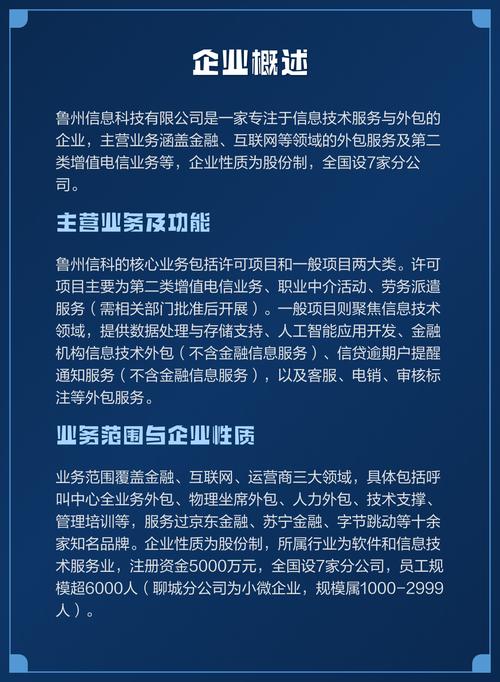 企业概述

鲁州信息科技有限公司是一家专注于信息技术服务与外包的企业，主营业务涵盖金融、互联网等领域的外包服务及第二类增值电信业务等，企业性质为股份制，全国设7家分公司。

主营业务及功能

鲁州信科的核心业务包括许可项目和一般项目两大类。许可项目主要为第二类增值电信业务、职业中介活动、劳务派遣服务（需相关部门批准后开展）。一般项目则聚焦信息技术领域，提供数据处理与存储支持、人工智能应用开发、金融机构信息技术外包（不含金融信息服务）、信贷逾期户提醒通知服务（不含金融信息服务），以及客服、电销、审核标注等外包服务。

业务范围与企业性质

业务范围覆盖金融、互联网、运营商三大领域，具体包括呼叫中心全业务外包、物理坐席外包、人力外包、技术支撑、管理培训等，服务过京东金融、苏宁金融、字节跳动等十余家知名品牌。企业性质为股份制，所属行业为软件和信息技术服务业，注册资金5000万元，全国设7家分公司，员工规模超6000人（聊城分公司为小微企业，规模属1000-2999人）。